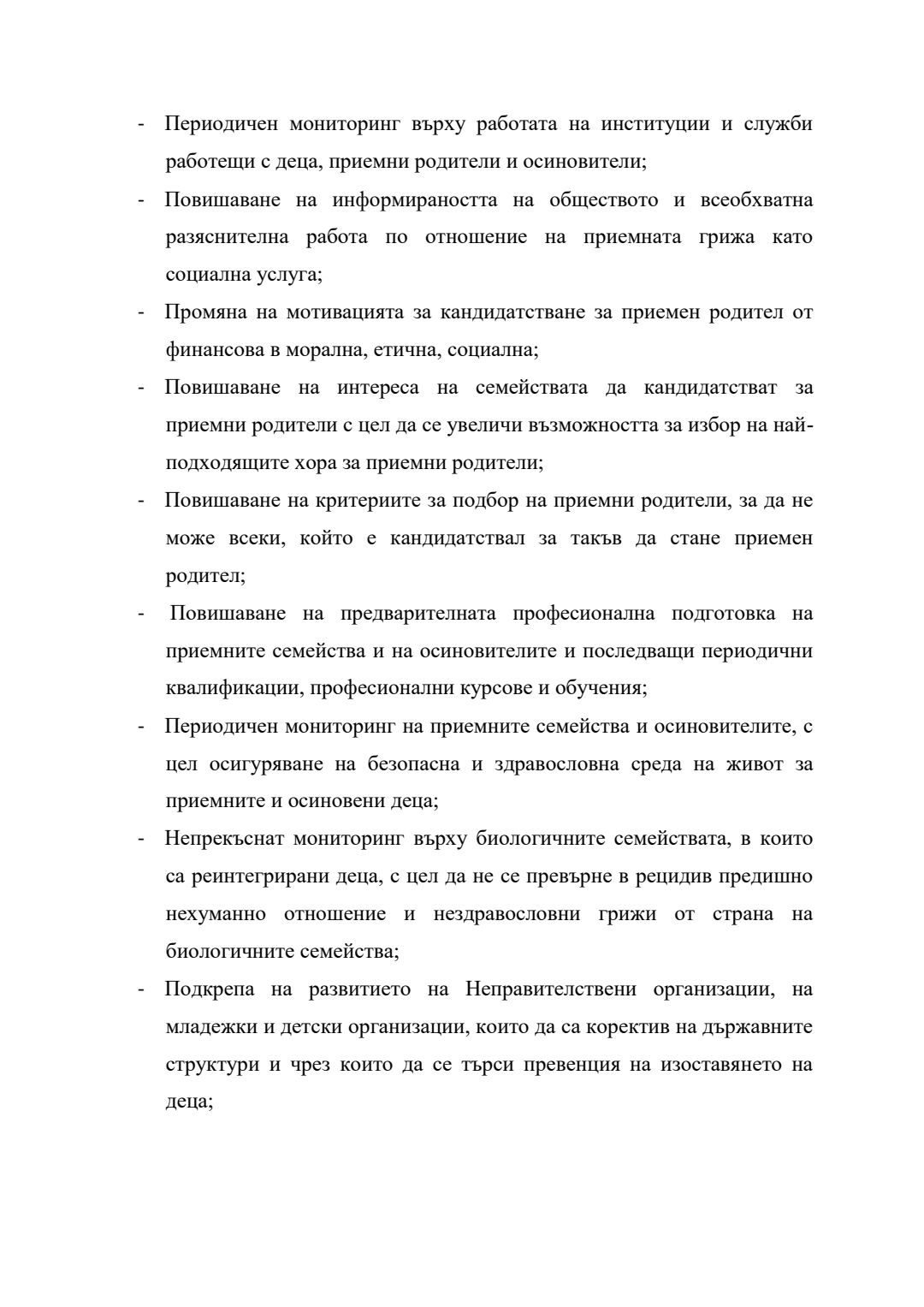 - Периодичен мониторинг върху работата на институции и служби работещи с деца, приемни родители и осиновители;

- Повишаване на информираността на обществото и всеобхватна разяснителна работа по отношение на приемната грижа като социална услуга;

- Промяна на мотивацията за кандидатстване за приемен родител от финансова в морална, етична, социална;

- Повишаване на интереса на семействата да кандидатстват за приемни родители с цел да се увеличи възможността за избор на най-подходящите хора за приемни родители;

- Повишаване на критериите за подбор на приемни родители, за да не може всеки, който е кандидатствал за такъв да стане приемен родител;

- Повишаване на предварителната професионална подготовка на приемните семейства и на осиновителите и последващи периодични квалификации, професионални курсове и обучения;

- Периодичен мониторинг на приемните семейства и осиновителите, с цел осигуряване на безопасна и здравословна среда на живот за приемните и осиновени деца;

- Непрекъснат мониторинг върху биологичните семействата, в които са реинтегрирани деца, с цел да не се превърне в рецидив предишно нехуманно отношение и нездравословни грижи от страна на биологичните семейства;

- Подкрепа на развитието на Неправителствени организации, на младежки и детски организации, които да са коректив на държавните структури и чрез които да се търси превенция на изоставянето на деца;